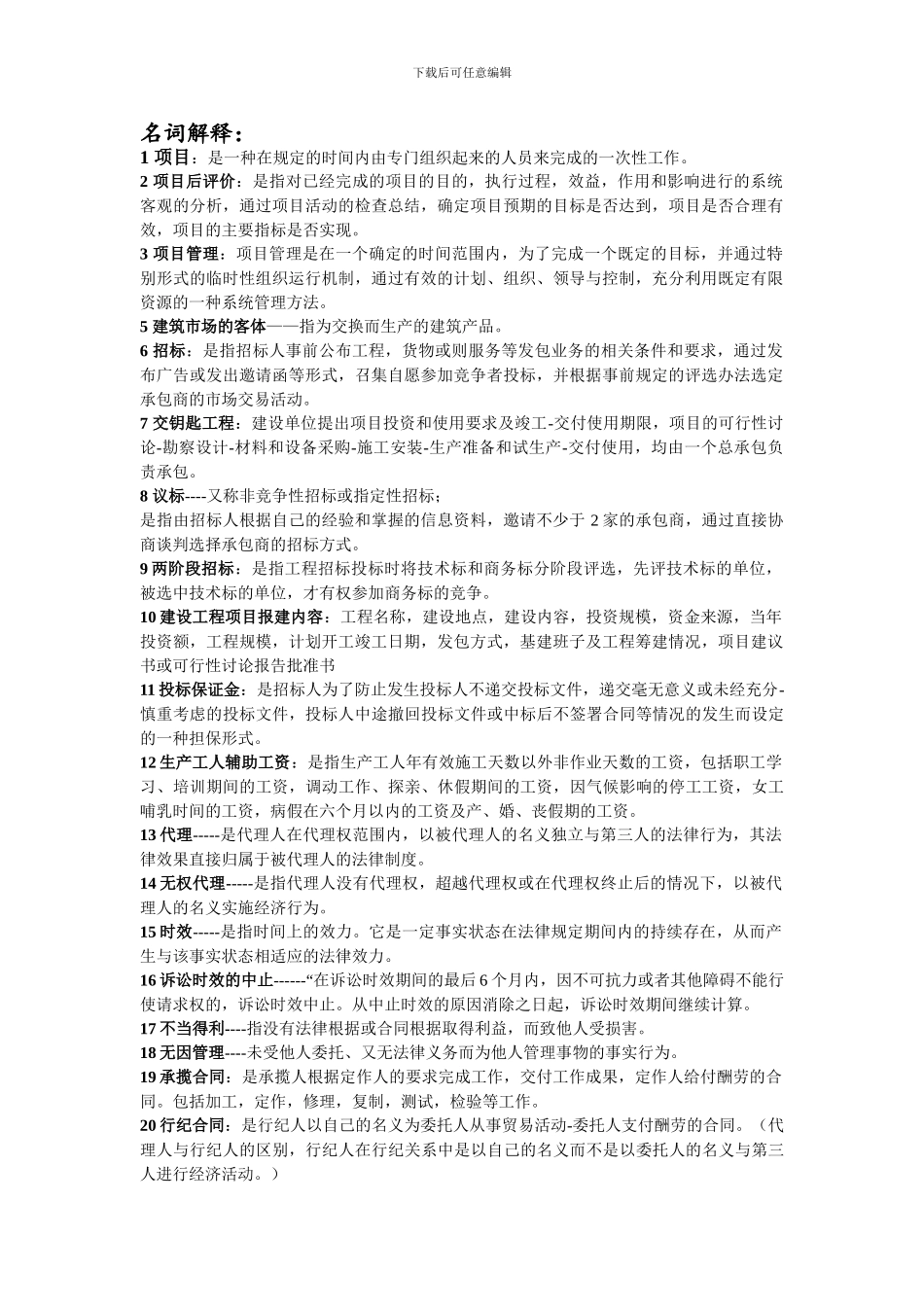 下载后可任意编辑

名词解释：

1 项目：是一种在规定的时间内由专门组织起来的人员来完成的一次性工作。

2 项目后评价：是指对已经完成的项目的目的，执行过程，效益，作用和影响进行的系统客观的分析，通过项目活动的检查总结，确定项目预期的目标是否达到，项目是否合理有效，项目的主要指标是否实现。

3 项目管理：项目管理是在一个确定的时间范围内，为了完成一个既定的目标，并通过特别形式的临时性组织运行机制，通过有效的计划、组织、领导与控制，充分利用既定有限资源的一种系统管理方法。

5 建筑市场的客体——指为交换而生产的建筑产品。

6 招标：是指招标人事前公布工程，货物或则服务等发包业务的相关条件和要求，通过发布广告或发出邀请函等形式，召集自愿参加竞争者投标，并根据事前规定的评选办法选定承包商的市场交易活动。

7 交钥匙工程：建设单位提出项目投资和使用要求及竣工-交付使用期限，项目的可行性讨论-勘察设计-材料和设备采购-施工安装-生产准备和试生产-交付使用，均由一个总承包负责承包。

8 议标----又称非竞争性招标或指定性招标；
是指由招标人根据自己的经验和掌握的信息资料，邀请不少于 2 家的承包商，通过直接协商谈判选择承包商的招标方式。

9 两阶段招标：是指工程招标投标时将技术标和商务标分阶段评选，先评技术标的单位，被选中技术标的单位，才有权参加商务标的竞争。

10 建设工程项目报建内容：工程名称，建设地点，建设内容，投资规模，资金来源，当年投资额，工程规模，计划开工竣工日期，发包方式，基建班子及工程筹建情况，项目建议书或可行性讨论报告批准书

11 投标保证金：是招标人为了防止发生投标人不递交投标文件，递交毫无意义或未经充分-慎重考虑的投标文件，投标人中途撤回投标文件或中标后不签署合同等情况的发生而设定的一种担保形式。

12 生产工人辅助工资：是指生产工人年有效施工天数以外非作业天数的工资，包括职工学习、培训期间的工资，调动工作、探亲、休假期间的工资，因气候影响的停工工资，女工哺乳时间的工资，病假在六个月以内的工资及产、婚、丧假期的工资。

13 代理-----是代理人在代理权范围内，以被代理人的名义独立与第三人的法律行为，其法律效果直接归属于被代理人的法律制度。

14 无权代理-----是指代理人没有代理权，超越代理权或在代理权终止后的情况下，以被代理人的名义实施经济行为。

15 时效-----是指时间上的效力。它是一定事实状态在法律规定期间内的持续存在，从而产生与该事实状态相适应的法律效力。

16 诉讼时效的中止------“在诉讼时效期间的最后 6 个月内，因不可抗力或者其他障碍不能行使请求权的，诉讼时效中止。从中止时效的原因消除之日起，诉讼时效期间继续计算。

17 不当得利----指没有法律根据或合同根据取得利益，而致他人受损害。

18 无因管理----未受他人委托、又无法律义务而为他人管理事物的事实行为。

19 承揽合同：是承揽人根据定作人的要求完成工作，交付工作成果，定作人给付酬劳的合同。包括加工，定作，修理，复制，测试，检验等工作。

20 行纪合同：是行纪人以自己的名义为委托人从事贸易活动-委托人支付酬劳的合同。（代理人与行纪人的区别，行纪人在行纪关系中是以自己的名义而不是以委托人的名义与第三人进行经济活动。）